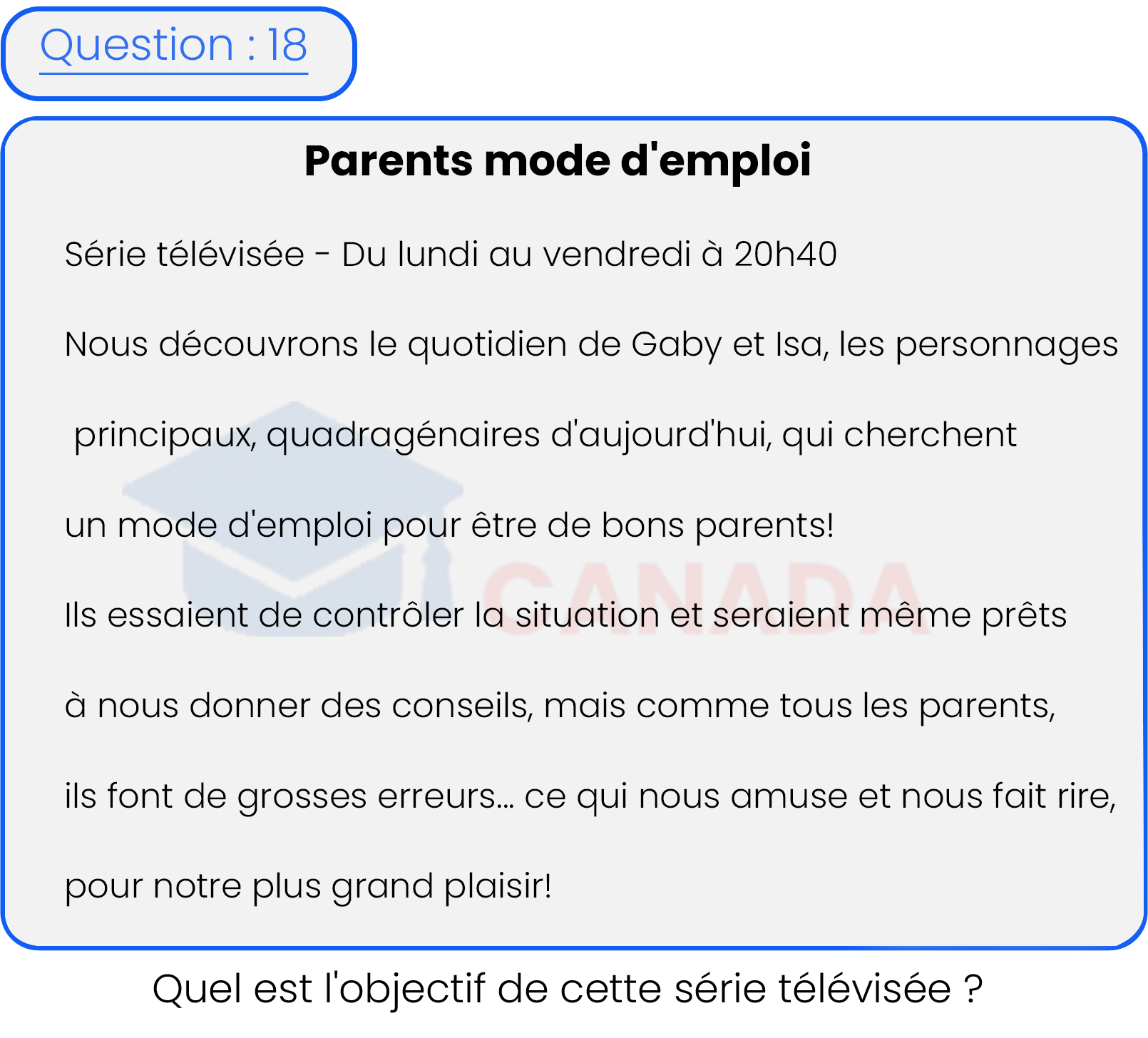 Question : 18

Parents mode d'emploi

Série télévisée - Du lundi au vendredi à 20h40

Nous découvrons le quotidien de Gaby et Isa, les personnages principaux, quadragénaires d'aujourd'hui, qui cherchent un mode d'emploi pour être de bons parents!

Ils essaient de contrôler la situation et seraient même prêts à nous donner des conseils, mais comme tous les parents, ils font de grosses erreurs… ce qui nous amuse et nous fait rire, pour notre plus grand plaisir!

CANADA

Quel est l'objectif de cette série télévisée ?